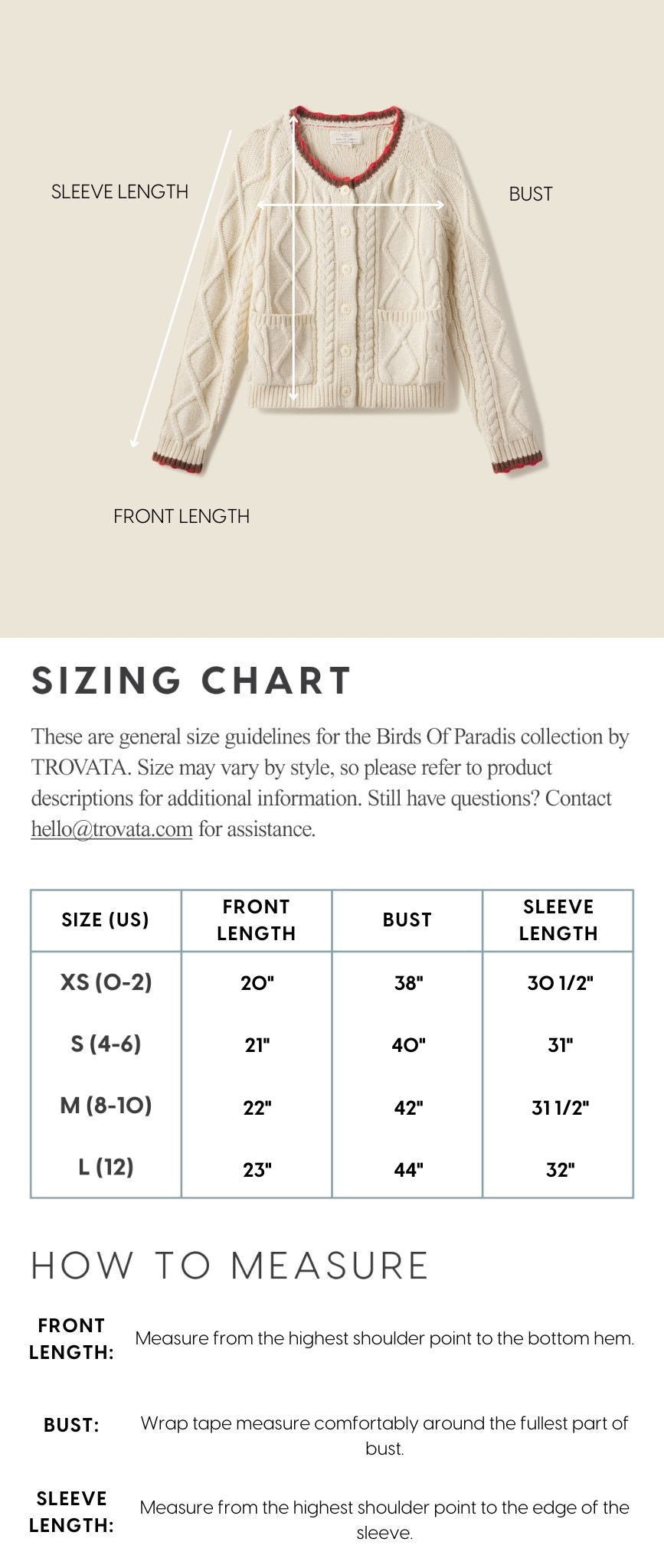 SLEEVE LENGTH

BUST

FRONT LENGTH

SIZING CHART

These are general size guidelines for the Birds Of Paradis collection by TROVATA. Size may vary by style, so please refer to product descriptions for additional information. Still have questions? Contact hello@trovata.com for assistance.

| SIZE (US) | FRONT LENGTH | BUST | SLEEVE LENGTH |
|---|---|---|---|
| XS (0-2) | 20" | 38" | 30 1/2" |
| S (4-6) | 21" | 40" | 31" |
| M (8-10) | 22" | 42" | 31 1/2" |
| L (12) | 23" | 44" | 32" |

HOW TO MEASURE

FRONT LENGTH: Measure from the highest shoulder point to the bottom hem.

BUST: Wrap tape measure comfortably around the fullest part of bust.

SLEEVE LENGTH: Measure from the highest shoulder point to the edge of the sleeve.